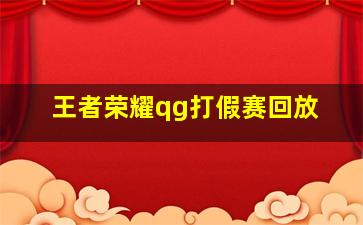 王者荣耀qg打假赛回放